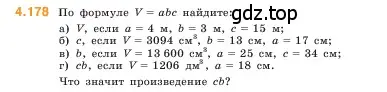 4.178 По формуле $V = abc$ найдите: gdz.top

а) $V$, если $a = 4$ м, $b = 3$ м, $c = 15$ м;
б) $c$, если $V = 3094$ см$^3$, $b = 13$ см, $a = 17$ см;
в) $b$, если $V = 13\,600$ см$^3$, $a = 25$ см, $c = 34$ см;
г) $cb$, если $V = 1206$ дм$^3$, $a = 18$ см.

Что значит произведение $cb$?